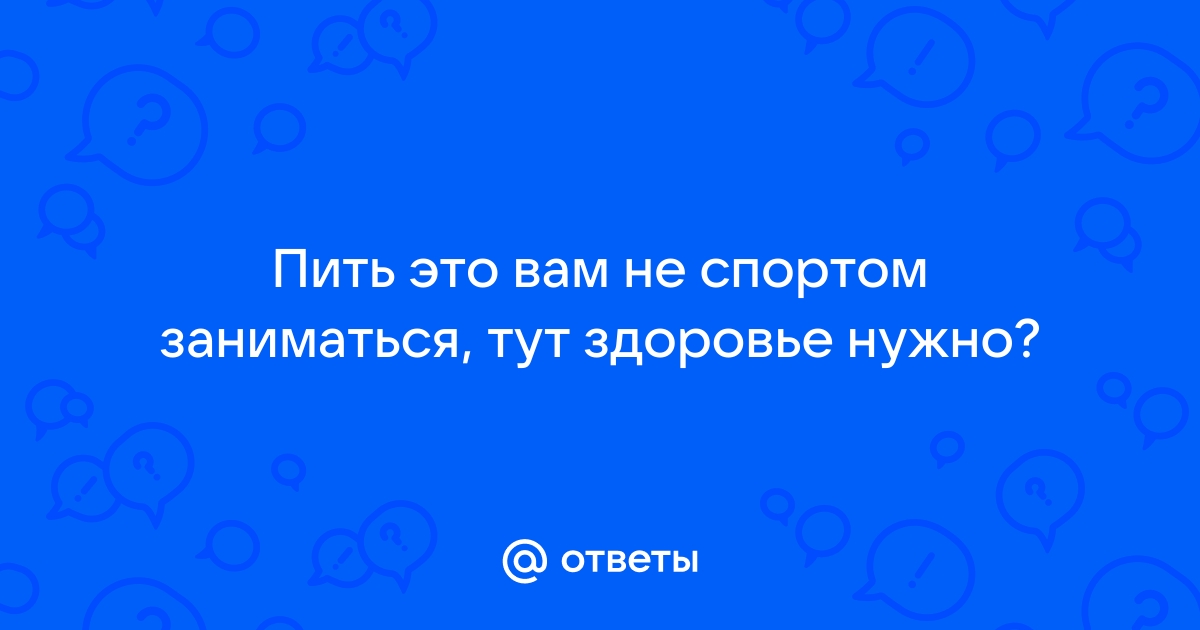 Пить это вам не спортом заниматься, тут здоровье нужно?

@ ответы